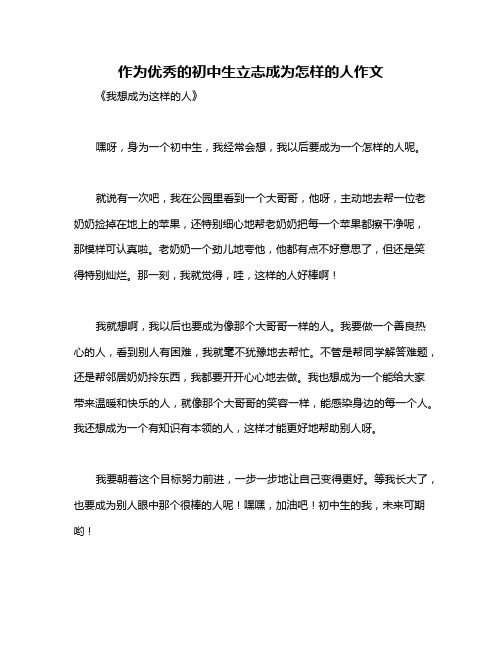 作为优秀的初中生立志成为怎样的人作文

《我想成为这样的人》

嘿呀，身为一个初中生，我经常会想，我以后要成为一个怎样的人呢。

就说有一次吧，我在公园里看到一个大哥哥，他呀，主动地去帮一位老奶奶捡掉在地上的苹果，还特别细心地帮老奶奶把每一个苹果都擦干净呢，那模样可认真啦。老奶奶一个劲儿地夸他，他都有点不好意思了，但还是笑得特别灿烂。那一刻，我就觉得，哇，这样的人好棒啊！

我就想啊，我以后也要成为像那个大哥哥一样的人。我要做一个善良热心的人，看到别人有困难，我就毫不犹豫地去帮忙。不管是帮同学解答难题，还是帮邻居奶奶拎东西，我都要开开心心地去做。我也想成为一个能给大家带来温暖和快乐的人，就像那个大哥哥的笑容一样，能感染身边的每一个人。我还想成为一个有知识有本领的人，这样才能更好地帮助别人呀。

我要朝着这个目标努力前进，一步一步地让自己变得更好。等我长大了，也要成为别人眼中那个很棒的人呢！嘿嘿，加油吧！初中生的我，未来可期哟！